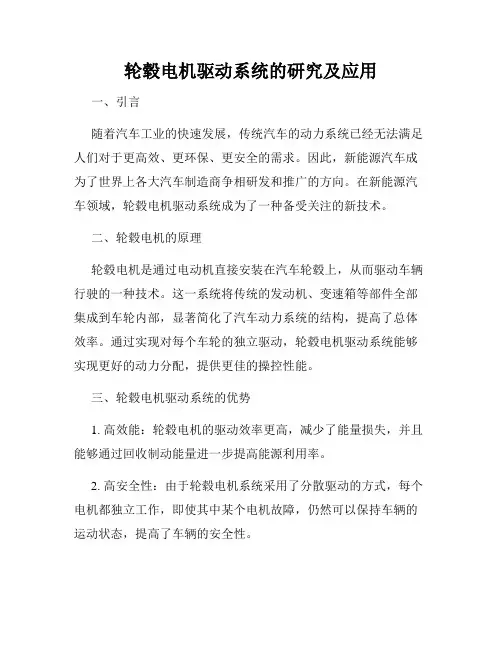 轮毂电机驱动系统的研究及应用

一、引言

随着汽车工业的快速发展，传统汽车的动力系统已经无法满足人们对于更高效、更环保、更安全的需求。因此，新能源汽车成为了世界上各大汽车制造商争相研发和推广的方向。在新能源汽车领域，轮毂电机驱动系统成为了一种备受关注的新技术。

二、轮毂电机的原理

轮毂电机是通过电动机直接安装在汽车轮毂上，从而驱动车辆行驶的一种技术。这一系统将传统的发动机、变速箱等部件全部集成到车轮内部，显著简化了汽车动力系统的结构，提高了总体效率。通过实现对每个车轮的独立驱动，轮毂电机驱动系统能够实现更好的动力分配，提供更佳的操控性能。

三、轮毂电机驱动系统的优势

1. 高效能：轮毂电机的驱动效率更高，减少了能量损失，并且能够通过回收制动能量进一步提高能源利用率。

2. 高安全性：由于轮毂电机系统采用了分散驱动的方式，每个电机都独立工作，即使其中某个电机故障，仍然可以保持车辆的运动状态，提高了车辆的安全性。